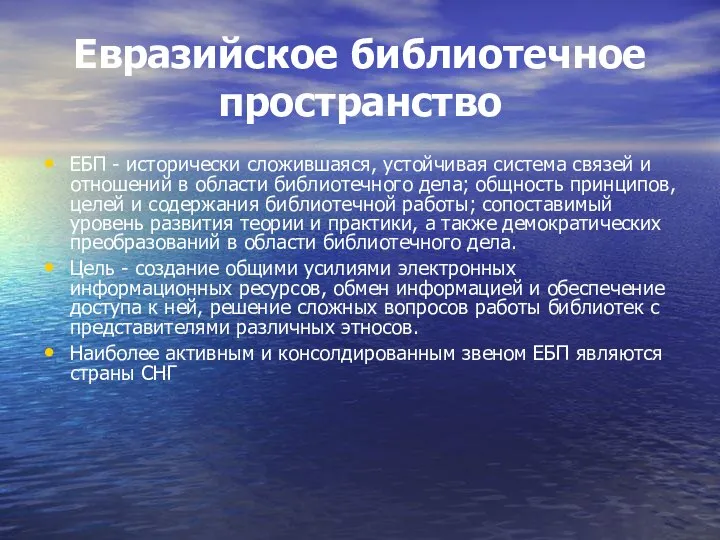 Евразийское библиотечное пространство

• ЕБП - исторически сложившаяся, устойчивая система связей и отношений в области библиотечного дела; общность принципов, целей и содержания библиотечной работы; сопоставимый уровень развития теории и практики, а также демократических преобразований в области библиотечного дела.
• Цель - создание общими усилиями электронных информационных ресурсов, обмен информацией и обеспечение доступа к ней, решение сложных вопросов работы библиотек с представителями различных этносов.
• Наиболее активным и консолдированным звеном ЕБП являются страны СНГ